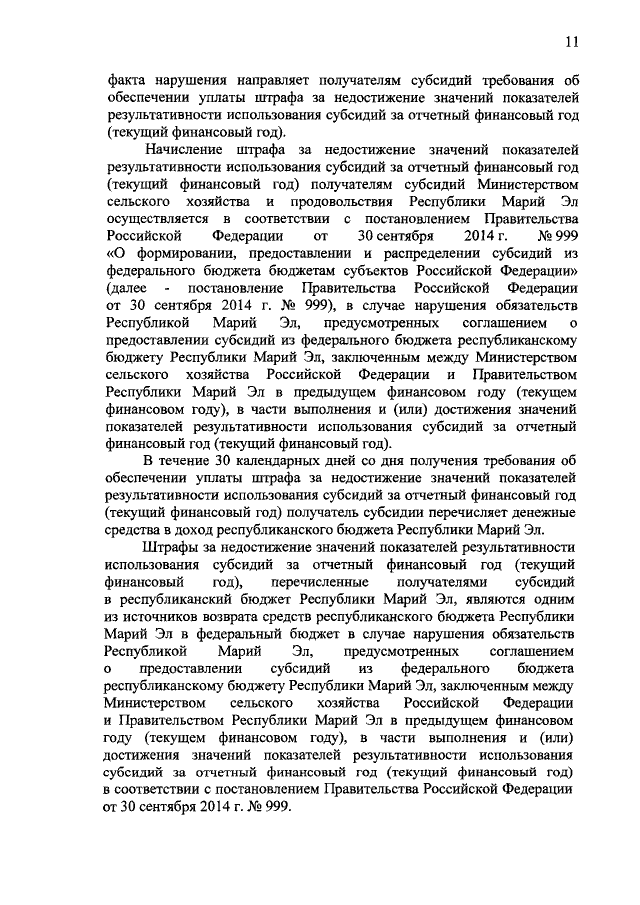 11

факта нарушения направляет получателям субсидий требования об обеспечении уплаты штрафа за недостижение значений показателей результативности использования субсидий за отчетный финансовый год (текущий финансовый год).

Начисление штрафа за недостижение значений показателей результативности использования субсидий за отчетный финансовый год (текущий финансовый год) получателям субсидий Министерством сельского хозяйства и продовольствия Республики Марий Эл осуществляется в соответствии с постановлением Правительства Российской Федерации от 30 сентября 2014 г. № 999 «О формировании, предоставлении и распределении субсидий из федерального бюджета бюджетам субъектов Российской Федерации» (далее - постановление Правительства Российской Федерации от 30 сентября 2014 г. № 999), в случае нарушения обязательств Республикой Марий Эл, предусмотренных соглашением о предоставлении субсидий из федерального бюджета республиканскому бюджету Республики Марий Эл, заключенным между Министерством сельского хозяйства Российской Федерации и Правительством Республики Марий Эл в предыдущем финансовом году (текущем финансовом году), в части выполнения и (или) достижения значений показателей результативности использования субсидий за отчетный финансовый год (текущий финансовый год).

В течение 30 календарных дней со дня получения требования об обеспечении уплаты штрафа за недостижение значений показателей результативности использования субсидий за отчетный финансовый год (текущий финансовый год) получатель субсидии перечисляет денежные средства в доход республиканского бюджета Республики Марий Эл.

Штрафы за недостижение значений показателей результативности использования субсидий за отчетный финансовый год (текущий финансовый год), перечисленные получателями субсидий в республиканский бюджет Республики Марий Эл, являются одним из источников возврата средств республиканского бюджета Республики Марий Эл в федеральный бюджет в случае нарушения обязательств Республикой Марий Эл, предусмотренных соглашением о предоставлении субсидий из федерального бюджета республиканскому бюджету Республики Марий Эл, заключенным между Министерством сельского хозяйства Российской Федерации и Правительством Республики Марий Эл в предыдущем финансовом году (текущем финансовом году), в части выполнения и (или) достижения значений показателей результативности использования субсидий за отчетный финансовый год (текущий финансовый год) в соответствии с постановлением Правительства Российской Федерации от 30 сентября 2014 г. № 999.